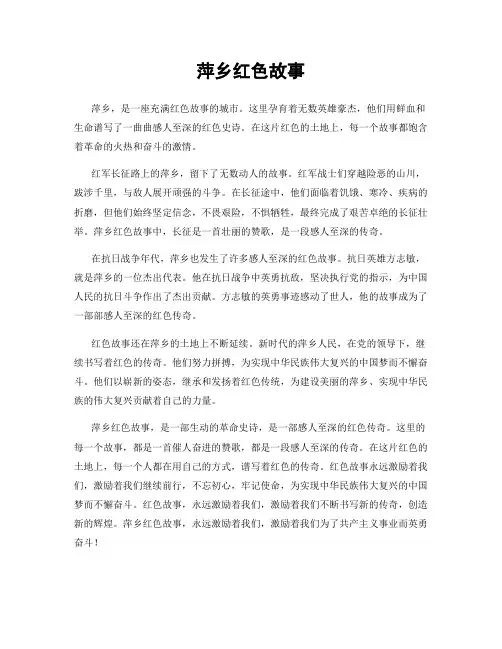 萍乡红色故事

萍乡，是一座充满红色故事的城市。这里孕育着无数英雄豪杰，他们用鲜血和生命谱写了一曲曲感人至深的红色史诗。在这片红色的土地上，每一个故事都饱含着革命的火热和奋斗的激情。

红军长征路上的萍乡，留下了无数动人的故事。红军战士们穿越险恶的山川，跋涉千里，与敌人展开顽强的斗争。在长征途中，他们面临着饥饿、寒冷、疾病的折磨，但他们始终坚定信念，不畏艰险，不惧牺牲，最终完成了艰苦卓绝的长征壮举。萍乡红色故事中，长征是一首壮丽的赞歌，是一段感人至深的传奇。

在抗日战争年代，萍乡也发生了许多感人至深的红色故事。抗日英雄方志敏，就是萍乡的一位杰出代表。他在抗日战争中英勇抗敌，坚决执行党的指示，为中国人民的抗日斗争作出了杰出贡献。方志敏的英勇事迹感动了世人，他的故事成为了一部部感人至深的红色传奇。

红色故事还在萍乡的土地上不断延续。新时代的萍乡人民，在党的领导下，继续书写着红色的传奇。他们努力拼搏，为实现中华民族伟大复兴的中国梦而不懈奋斗。他们以崭新的姿态，继承和发扬着红色传统，为建设美丽的萍乡、实现中华民族的伟大复兴贡献着自己的力量。

萍乡红色故事，是一部生动的革命史诗，是一部感人至深的红色传奇。这里的每一个故事，都是一首催人奋进的赞歌，都是一段感人至深的传奇。在这片红色的土地上，每一个人都在用自己的方式，谱写着红色的传奇。红色故事永远激励着我们，激励着我们继续前行，不忘初心，牢记使命，为实现中华民族伟大复兴的中国梦而不懈奋斗。红色故事，永远激励着我们，激励着我们不断书写新的传奇，创造新的辉煌。萍乡红色故事，永远激励着我们，激励着我们为了共产主义事业而英勇奋斗！